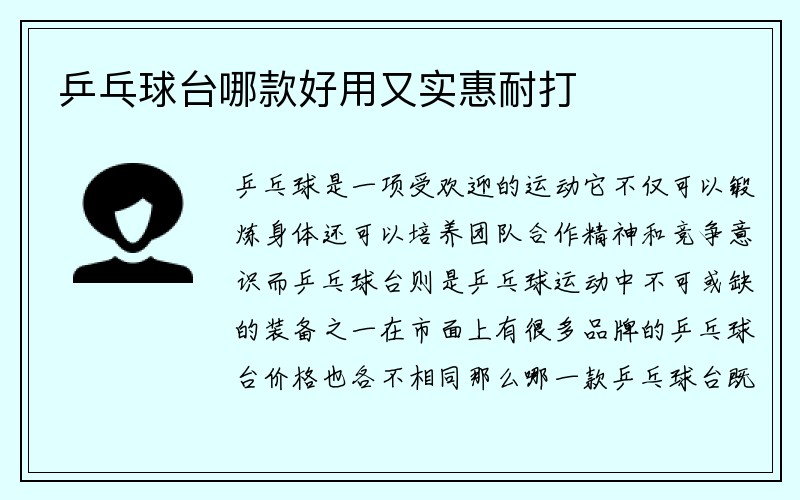 乒乓球台哪款好用又实惠耐打

乒乓球是一项受欢迎的运动它不仅可以锻炼身体还可以培养团队合作精神和竞争意识而乒乓球台则是乒乓球运动中不可或缺的装备之一在市面上有很多品牌的乒乓球台价格也各不相同那么哪一款乒乓球台既